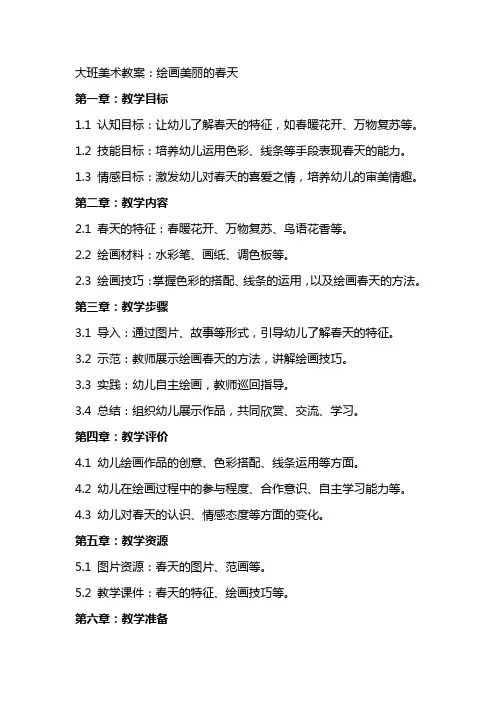 大班美术教案：绘画美丽的春天

第一章：教学目标

1.1 认知目标：让幼儿了解春天的特征，如春暖花开、万物复苏等。

1.2 技能目标：培养幼儿运用色彩、线条等手段表现春天的能力。

1.3 情感目标：激发幼儿对春天的喜爱之情，培养幼儿的审美情趣。

第二章：教学内容

2.1 春天的特征：春暖花开、万物复苏、鸟语花香等。

2.2 绘画材料：水彩笔、画纸、调色板等。

2.3 绘画技巧：掌握色彩的搭配、线条的运用，以及绘画春天的方法。

第三章：教学步骤

3.1 导入：通过图片、故事等形式，引导幼儿了解春天的特征。

3.2 示范：教师展示绘画春天的方法，讲解绘画技巧。

3.3 实践：幼儿自主绘画，教师巡回指导。

3.4 总结：组织幼儿展示作品，共同欣赏、交流、学习。

第四章：教学评价

4.1 幼儿绘画作品的创意、色彩搭配、线条运用等方面。

4.2 幼儿在绘画过程中的参与程度、合作意识、自主学习能力等。

4.3 幼儿对春天的认识、情感态度等方面的变化。

第五章：教学资源

5.1 图片资源：春天的图片、范画等。

5.2 教学课件：春天的特征、绘画技巧等。

第六章：教学准备